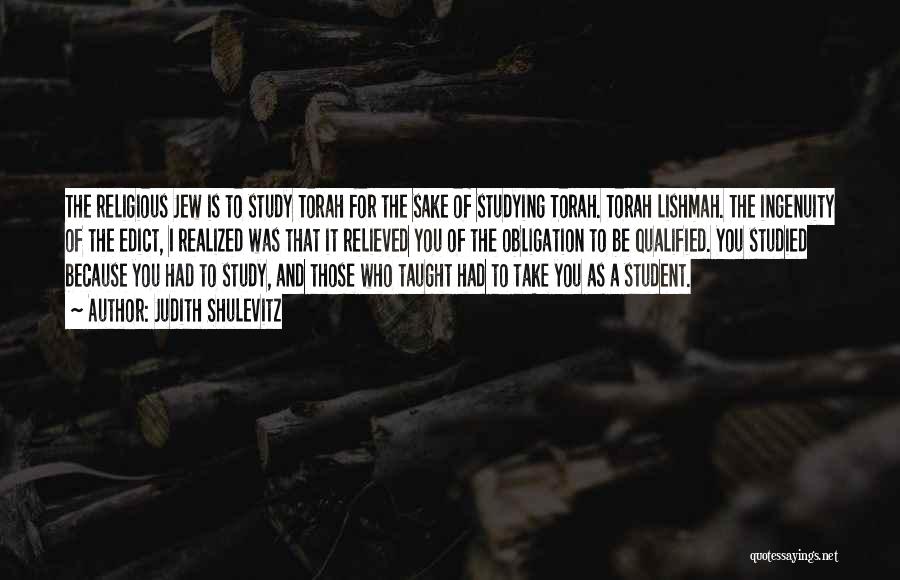 THE RELIGIOUS JEW IS TO STUDY TORAH FOR THE SAKE OF STUDYING TORAH. TORAH LISHMAH. THE INGENUITY OF THE EDICT, I REALIZED WAS THAT IT RELIEVED YOU OF THE OBLIGATION TO BE QUALIFIED. YOU STUDIED BECAUSE YOU HAD TO STUDY, AND THOSE WHO TAUGHT HAD TO TAKE YOU AS A STUDENT.

~ AUTHOR: JUDITH SHULEVITZ

quotessayings.net